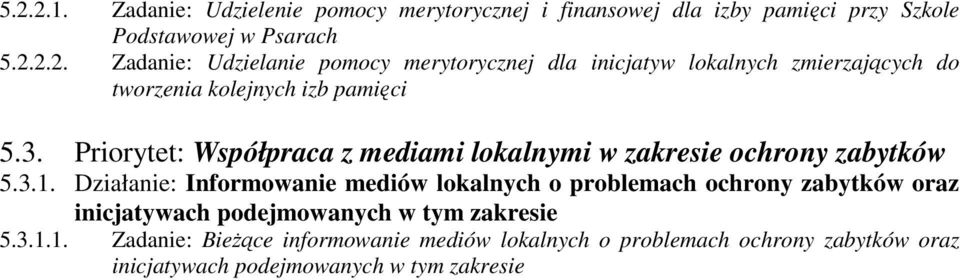 5.2.2.1. Zadanie: Udzielenie pomocy merytorycznej i finansowej dla izby pamięci przy Szkole Podstawowej w Psarach
5.2.2.2. Zadanie: Udzielanie pomocy merytorycznej dla inicjatyw lokalnych zmierzających do tworzenia kolejnych izb pamięci

5.3. Priorytet: Współpraca z mediami lokalnymi w zakresie ochrony zabytków
5.3.1. Działanie: Informowanie mediów lokalnych o problemach ochrony zabytków oraz inicjatywach podejmowanych w tym zakresie
5.3.1.1. Zadanie: Bieżące informowanie mediów lokalnych o problemach ochrony zabytków oraz inicjatywach podejmowanych w tym zakresie